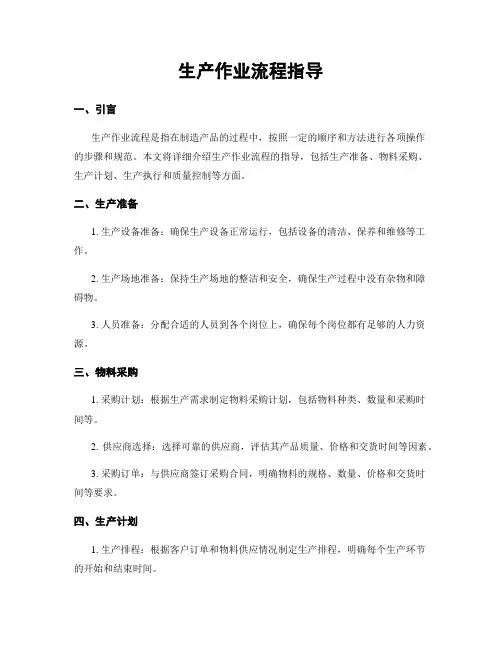 生产作业流程指导

一、引言

生产作业流程是指在制造产品的过程中，按照一定的顺序和方法进行各项操作的步骤和规范。本文将详细介绍生产作业流程的指导，包括生产准备、物料采购、生产计划、生产执行和质量控制等方面。

二、生产准备

1. 生产设备准备：确保生产设备正常运行，包括设备的清洁、保养和维修等工作。

2. 生产场地准备：保持生产场地的整洁和安全，确保生产过程中没有杂物和障碍物。

3. 人员准备：分配合适的人员到各个岗位上，确保每个岗位都有足够的人力资源。

三、物料采购

1. 采购计划：根据生产需求制定物料采购计划，包括物料种类、数量和采购时间等。

2. 供应商选择：选择可靠的供应商，评估其产品质量、价格和交货时间等因素。

3. 采购订单：与供应商签订采购合同，明确物料的规格、数量、价格和交货时间等要求。

四、生产计划

1. 生产排程：根据客户订单和物料供应情况制定生产排程，明确每个生产环节的开始和结束时间。